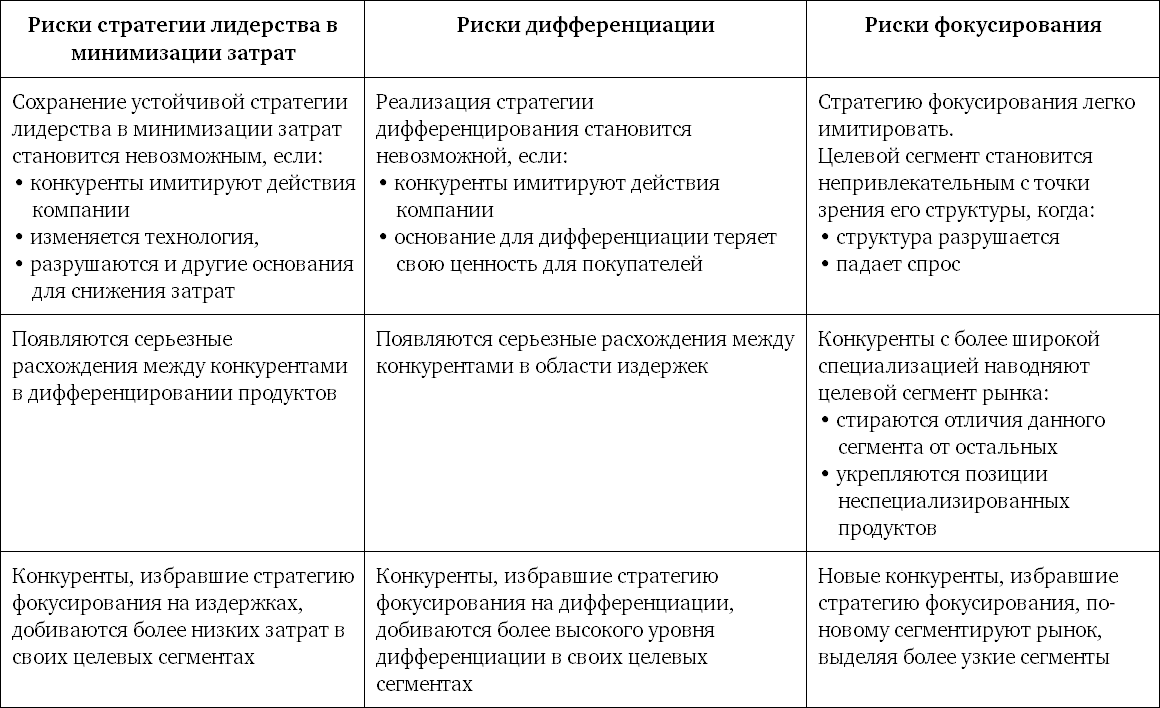 | Риски стратегии лидерства в минимизации затрат | Риски дифференциации | Риски фокусирования |
|---|---|---|
| Сохранение устойчивой стратегии лидерства в минимизации затрат становится невозможным, если: • конкуренты имитируют действия компании • изменяется технология, • разрушаются и другие основания для снижения затрат | Реализация стратегии дифференцирования становится невозможной, если: • конкуренты имитируют действия компании • основание для дифференциации теряет свою ценность для покупателей | Стратегию фокусирования легко имитировать. Целевой сегмент становится непривлекательным с точки зрения его структуры, когда: • структура разрушается • падает спрос |
| Появляются серьезные расхождения между конкурентами в дифференцировании продуктов | Появляются серьезные расхождения между конкурентами в области издержек | Конкуренты с более широкой специализацией наводняют целевой сегмент рынка: • стираются отличия данного сегмента от остальных • укрепляются позиции неспециализированных продуктов |
| Конкуренты, избравшие стратегию фокусирования на издержках, добиваются более низких затрат в своих целевых сегментах | Конкуренты, избравшие стратегию фокусирования на дифференциации, добиваются более высокого уровня дифференциации в своих целевых сегментах | Новые конкуренты, избравшие стратегию фокусирования, по-новому сегментируют рынок, выделяя более узкие сегменты |